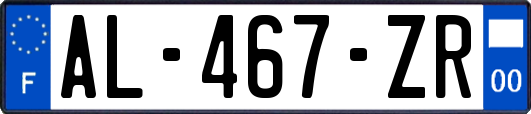 F
AL-467-ZR
00